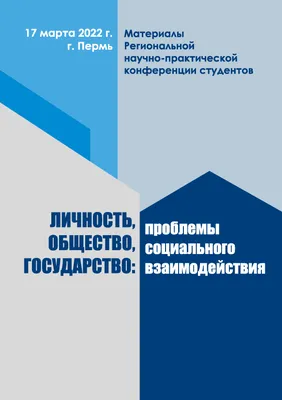 17 марта 2022 г.
г. Пермь

Материалы Региональной научно-практической конференции студентов

ЛИЧНОСТЬ, ОБЩЕСТВО, ГОСУДАРСТВО:

проблемы социального взаимодействия